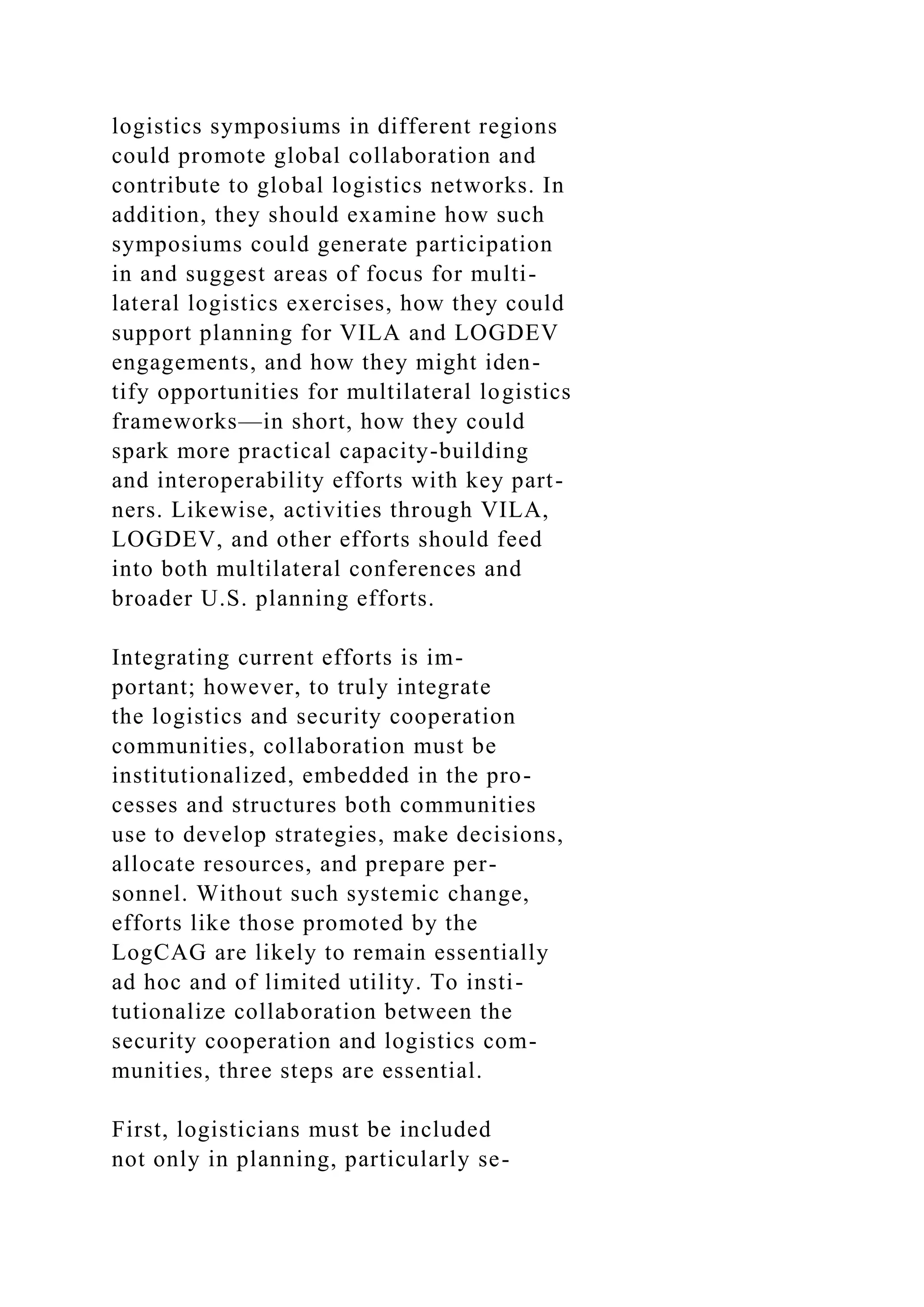 logistics symposiums in different regions could promote global collaboration and contribute to global logistics networks. In addition, they should examine how such symposiums could generate participation in and suggest areas of focus for multilateral logistics exercises, how they could support planning for VILA and LOGDEV engagements, and how they might identify opportunities for multilateral logistics frameworks—in short, how they could spark more practical capacity-building and interoperability efforts with key partners. Likewise, activities through VILA, LOGDEV, and other efforts should feed into both multilateral conferences and broader U.S. planning efforts.

Integrating current efforts is important; however, to truly integrate the logistics and security cooperation communities, collaboration must be institutionalized, embedded in the processes and structures both communities use to develop strategies, make decisions, allocate resources, and prepare personnel. Without such systemic change, efforts like those promoted by the LogCAG are likely to remain essentially ad hoc and of limited utility. To institutionalize collaboration between the security cooperation and logistics communities, three steps are essential.

First, logisticians must be included not only in planning, particularly se-